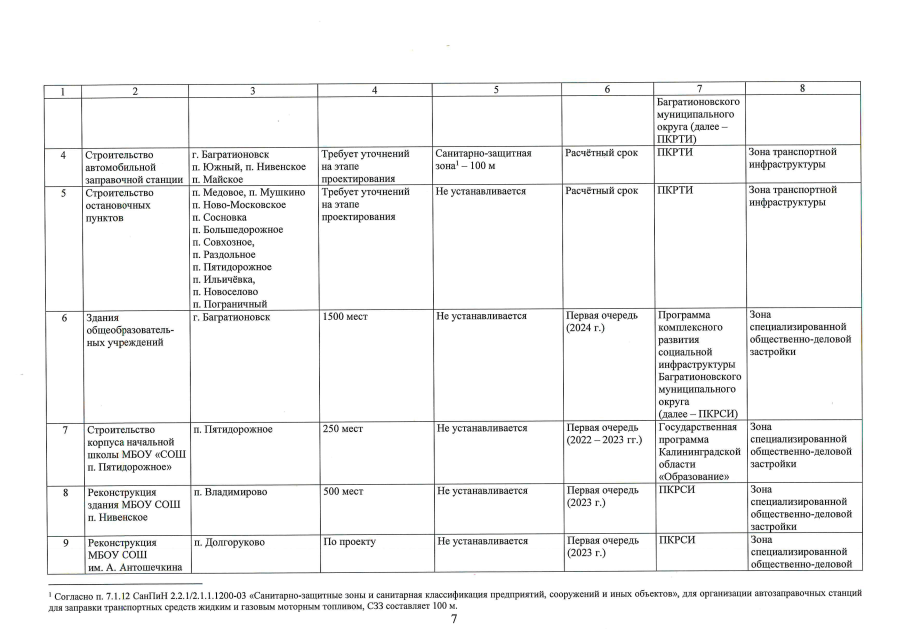 | 1 | 2 | 3 | 4 | 5 | 6 | 7 | 8 |
|---|---|---|---|---|---|---|---|
|  |  |  |  |  |  | Багратионовского муниципального округа (далее – ПКРТИ) |  |
| 4 | Строительство автомобильной заправочной станции | г. Багратионовск п. Южный, п. Нивенское п. Майское | Требует уточнений на этапе проектирования | Санитарно-защитная зона$^{1}$ – 100 м | Расчётный срок | ПКРТИ | Зона транспортной инфраструктуры |
| 5 | Строительство остановочных пунктов | п. Медовое, п. Мушкино п. Ново-Московское п. Сосновка п. Большедорожное п. Совхозное, п. Раздольное п. Пятидорожное п. Ильичёвка, п. Новоселово п. Пограничный | Требует уточнений на этапе проектирования | Не устанавливается | Расчётный срок | ПКРТИ | Зона транспортной инфраструктуры |
| 6 | Здания общеобразовательных учреждений | г. Багратионовск | 1500 мест | Не устанавливается | Первая очередь (2024 г.) | Программа комплексного развития социальной инфраструктуры Багратионовского муниципального округа (далее – ПКРСИ) | Зона специализированной общественно-деловой застройки |
| 7 | Строительство корпуса начальной школы МБОУ «СОШ п. Пятидорожное» | п. Пятидорожное | 250 мест | Не устанавливается | Первая очередь (2022 – 2023 гг.) | Государственная программа Калининградской области «Образование» | Зона специализированной общественно-деловой застройки |
| 8 | Реконструкция здания МБОУ СОШ п. Нивенское | п. Владимирово | 500 мест | Не устанавливается | Первая очередь (2023 г.) | ПКРСИ | Зона специализированной общественно-деловой застройки |
| 9 | Реконструкция МБОУ СОШ им. А. Антошечкина | п. Долгоруково | По проекту | Не устанавливается | Первая очередь (2023 г.) | ПКРСИ | Зона специализированной общественно-деловой |

$^{1}$ Согласно п. 7.1.12 СанПиН 2.2.1/2.1.1.1200-03 «Санитарно-защитные зоны и санитарная классификация предприятий, сооружений и иных объектов», для организации автозаправочных станций для заправки транспортных средств жидким и газовым моторным топливом, СЗЗ составляет 100 м.

7